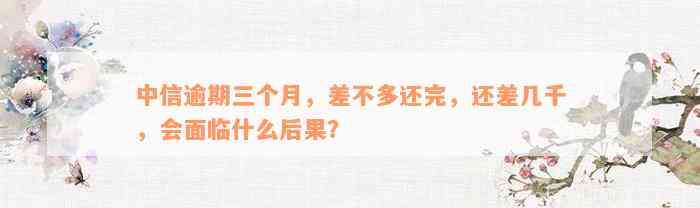 中信逾期三个月，差不多还完，还差几千，会面临什么后果？